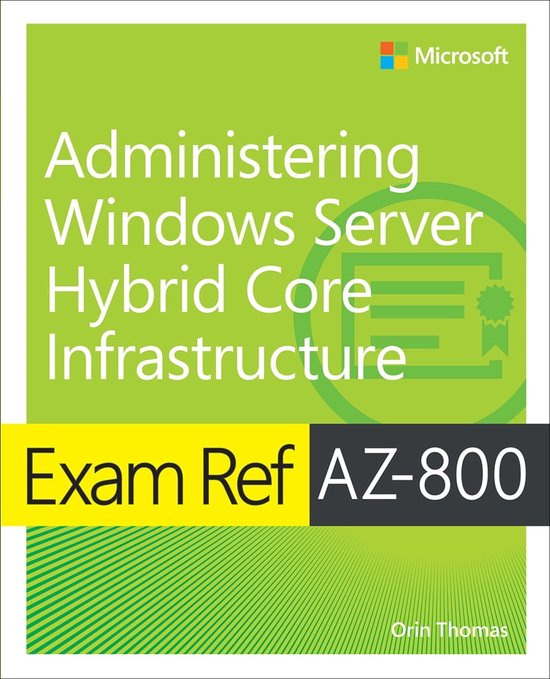 Microsoft

Administering Windows Server Hybrid Core Infrastructure

Exam Ref AZ-800

Orin Thomas